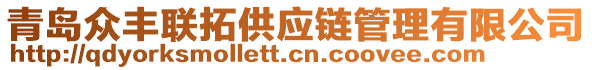 青岛众丰联拓供应链管理有限公司
http://qdyorksmollett.cn.coovee.com